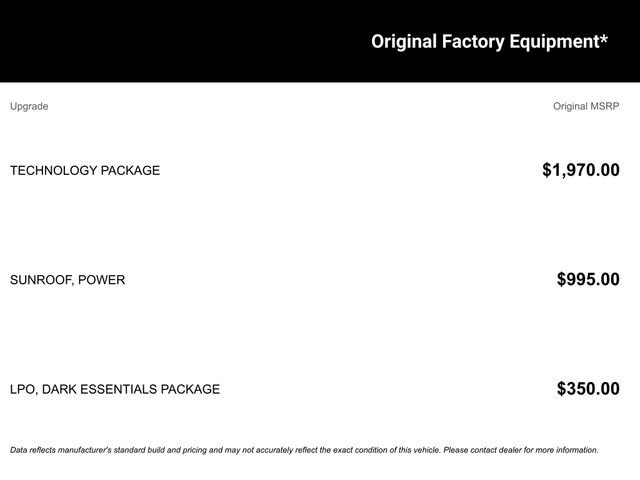 Original Factory Equipment*

| Upgrade | Original MSRP |
|---|---|
| TECHNOLOGY PACKAGE | $1,970.00 |
| SUNROOF, POWER | $995.00 |
| LPO, DARK ESSENTIALS PACKAGE | $350.00 |

Data reflects manufacturer's standard build and pricing and may not accurately reflect the exact condition of this vehicle. Please contact dealer for more information.